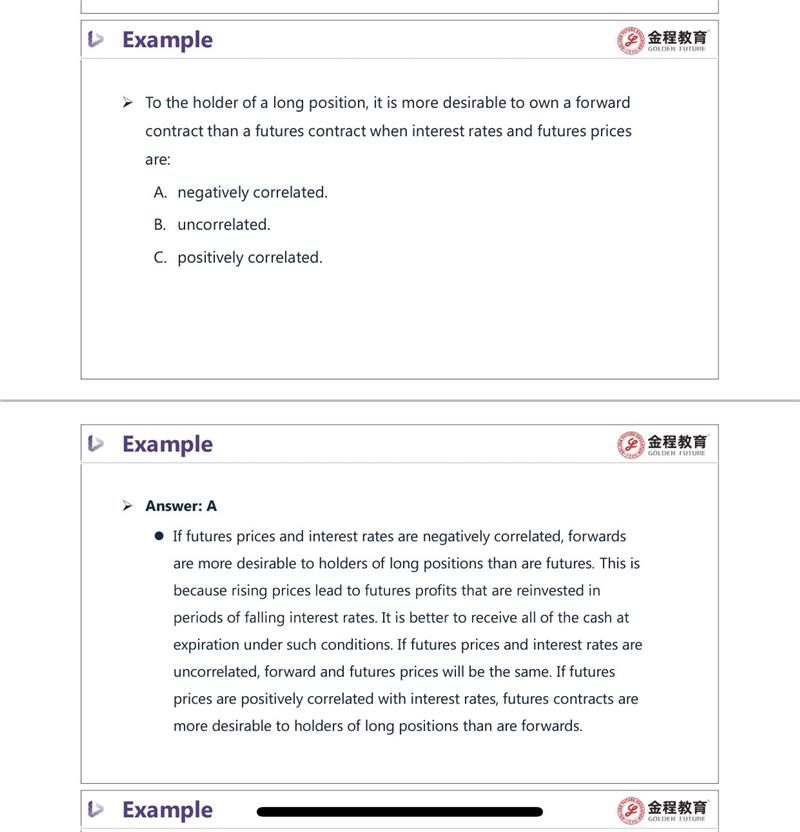 Example

金程教育
GOLDEN FUTURE

➢ To the holder of a long position, it is more desirable to own a forward contract than a futures contract when interest rates and futures prices are:

A. negatively correlated.

B. uncorrelated.

C. positively correlated.

Example

金程教育
GOLDEN FUTURE

➢ Answer: A

● If futures prices and interest rates are negatively correlated, forwards are more desirable to holders of long positions than are futures. This is because rising prices lead to futures profits that are reinvested in periods of falling interest rates. It is better to receive all of the cash at expiration under such conditions. If futures prices and interest rates are uncorrelated, forward and futures prices will be the same. If futures prices are positively correlated with interest rates, futures contracts are more desirable to holders of long positions than are forwards.

Example

金程教育
GOLDEN FUTURE